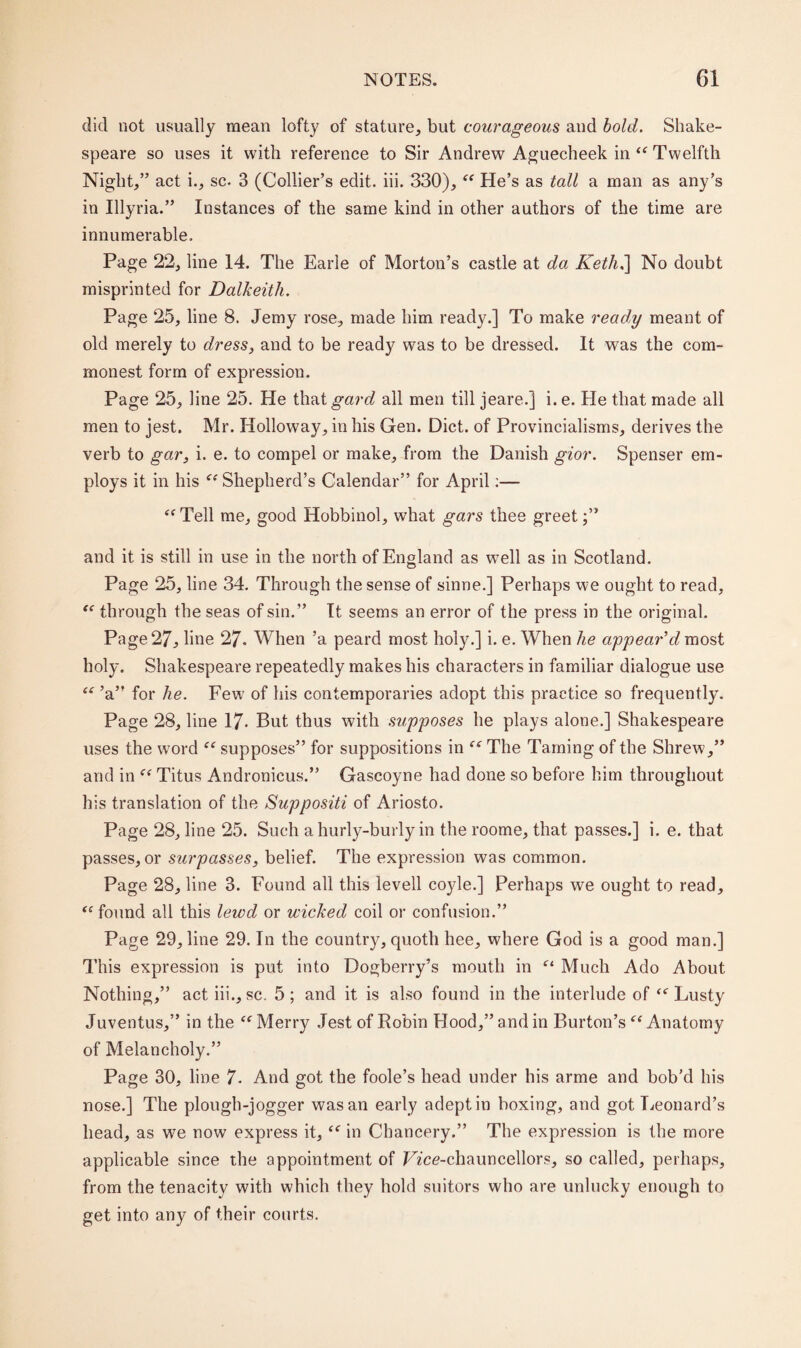 NOTES. 61

did not usually mean lofty of stature, but courageous and bold. Shakespeare so uses it with reference to Sir Andrew Aguecheek in "Twelfth Night," act i., sc. 3 (Collier's edit. iii. 330), "He's as tall a man as any's in Illyria." Instances of the same kind in other authors of the time are innumerable.

Page 22, line 14. The Earle of Morton's castle at da Keth.] No doubt misprinted for Dalkeith.

Page 25, line 8. Jemy rose, made him ready.] To make ready meant of old merely to dress, and to be ready was to be dressed. It was the commonest form of expression.

Page 25, line 25. He that gard all men till jeare.] i. e. He that made all men to jest. Mr. Holloway, in his Gen. Dict. of Provincialisms, derives the verb to gar, i. e. to compel or make, from the Danish gior. Spenser employs it in his "Shepherd's Calendar" for April:—

"Tell me, good Hobbinol, what gars thee greet;"

and it is still in use in the north of England as well as in Scotland.

Page 25, line 34. Through the sense of sinne.] Perhaps we ought to read, "through the seas of sin." It seems an error of the press in the original.

Page 27, line 27. When 'a peard most holy.] i. e. When he appear'd most holy. Shakespeare repeatedly makes his characters in familiar dialogue use "'a" for he. Few of his contemporaries adopt this practice so frequently.

Page 28, line 17. But thus with supposes he plays alone.] Shakespeare uses the word "supposes" for suppositions in "The Taming of the Shrew," and in "Titus Andronicus." Gascoyne had done so before him throughout his translation of the Suppositi of Ariosto.

Page 28, line 25. Such a hurly-burly in the roome, that passes.] i. e. that passes, or surpasses, belief. The expression was common.

Page 28, line 3. Found all this levell coyle.] Perhaps we ought to read, "found all this lewd or wicked coil or confusion."

Page 29, line 29. In the country, quoth hee, where God is a good man.] This expression is put into Dogberry's mouth in "Much Ado About Nothing," act iii., sc. 5; and it is also found in the interlude of "Lusty Juventus," in the "Merry Jest of Robin Hood," and in Burton's "Anatomy of Melancholy."

Page 30, line 7. And got the foole's head under his arme and bob'd his nose.] The plough-jogger was an early adept in boxing, and got Leonard's head, as we now express it, "in Chancery." The expression is the more applicable since the appointment of Vice-chauncellors, so called, perhaps, from the tenacity with which they hold suitors who are unlucky enough to get into any of their courts.